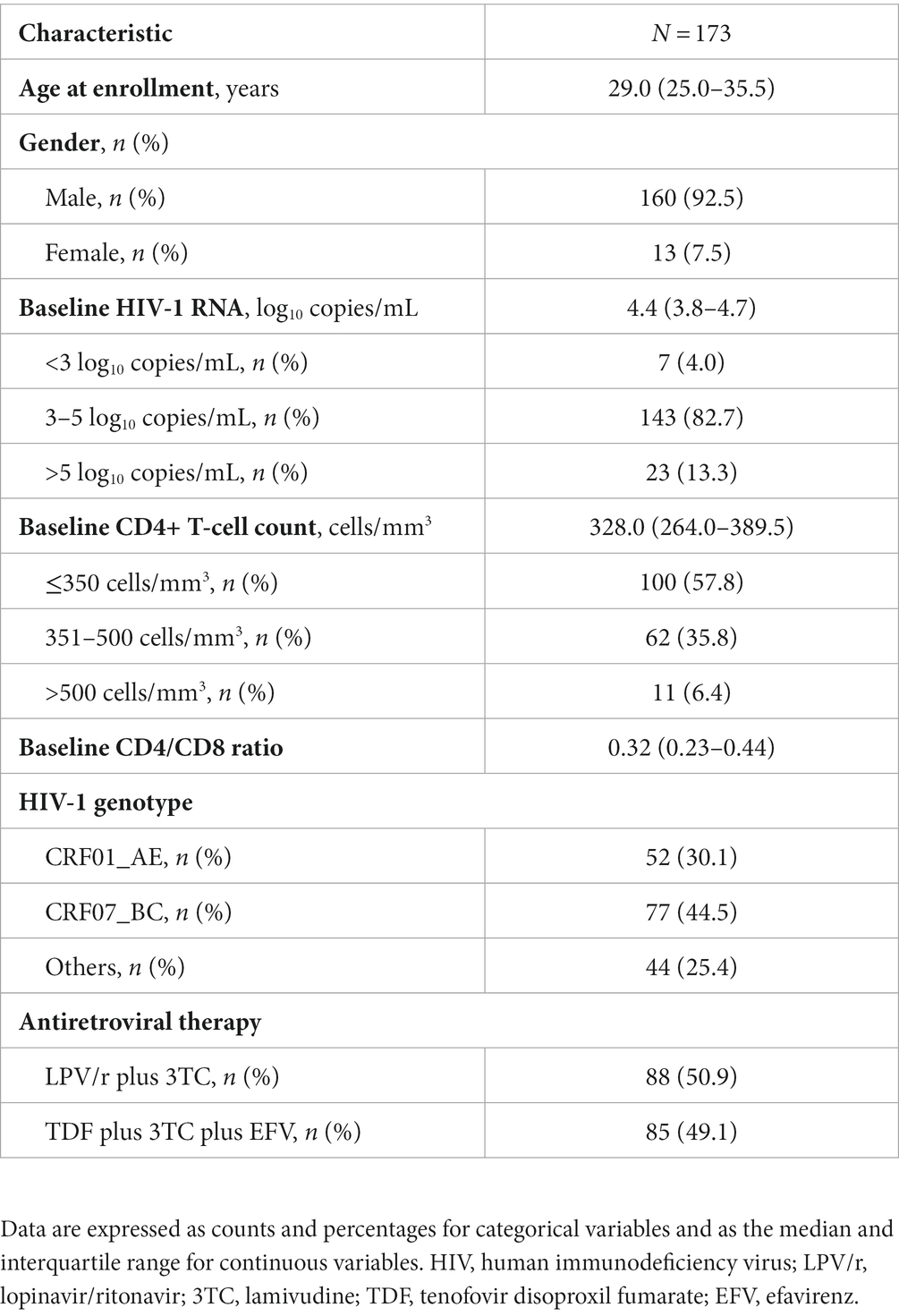 | Characteristic | $N = 173$ |
|---|---|
| Age at enrollment, years | 29.0 (25.0–35.5) |
| Gender, $n$ (%) | |
| Male, $n$ (%) | 160 (92.5) |
| Female, $n$ (%) | 13 (7.5) |
| Baseline HIV-1 RNA, $\log_{10}$ copies/mL | 4.4 (3.8–4.7) |
| <3 $\log_{10}$ copies/mL, $n$ (%) | 7 (4.0) |
| 3–5 $\log_{10}$ copies/mL, $n$ (%) | 143 (82.7) |
| >5 $\log_{10}$ copies/mL, $n$ (%) | 23 (13.3) |
| Baseline CD4+ T-cell count, cells/mm$^3$ | 328.0 (264.0–389.5) |
| ≤350 cells/mm$^3$, $n$ (%) | 100 (57.8) |
| 351–500 cells/mm$^3$, $n$ (%) | 62 (35.8) |
| >500 cells/mm$^3$, $n$ (%) | 11 (6.4) |
| Baseline CD4/CD8 ratio | 0.32 (0.23–0.44) |
| HIV-1 genotype | |
| CRF01_AE, $n$ (%) | 52 (30.1) |
| CRF07_BC, $n$ (%) | 77 (44.5) |
| Others, $n$ (%) | 44 (25.4) |
| Antiretroviral therapy | |
| LPV/r plus 3TC, $n$ (%) | 88 (50.9) |
| TDF plus 3TC plus EFV, $n$ (%) | 85 (49.1) |

Data are expressed as counts and percentages for categorical variables and as the median and interquartile range for continuous variables. HIV, human immunodeficiency virus; LPV/r, lopinavir/ritonavir; 3TC, lamivudine; TDF, tenofovir disoproxil fumarate; EFV, efavirenz.